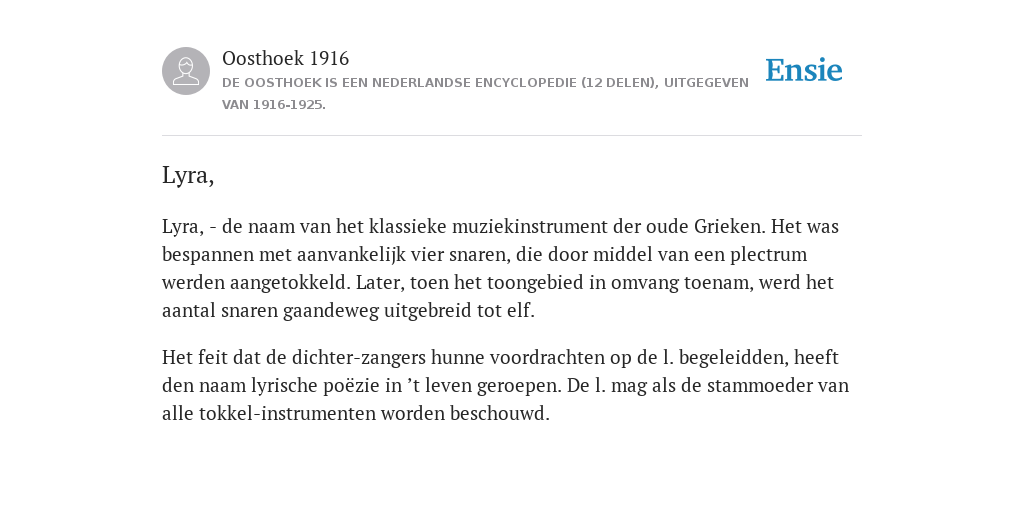 Oosthoek 1916
DE OOSTHOEK IS EEN NEDERLANDSE ENCYCLOPEDIE (12 DELEN), UITGEGEVEN VAN 1916-1925.

Ensie

Lyra,

Lyra, - de naam van het klassieke muziekinstrument der oude Grieken. Het was bespannen met aanvankelijk vier snaren, die door middel van een plectrum werden aangetokkeld. Later, toen het toongebied in omvang toenam, werd het aantal snaren gaandeweg uitgebreid tot elf.

Het feit dat de dichter-zangers hunne voordrachten op de l. begeleidden, heeft den naam lyrische poëzie in ’t leven geroepen. De l. mag als de stammoeder van alle tokkel-instrumenten worden beschouwd.